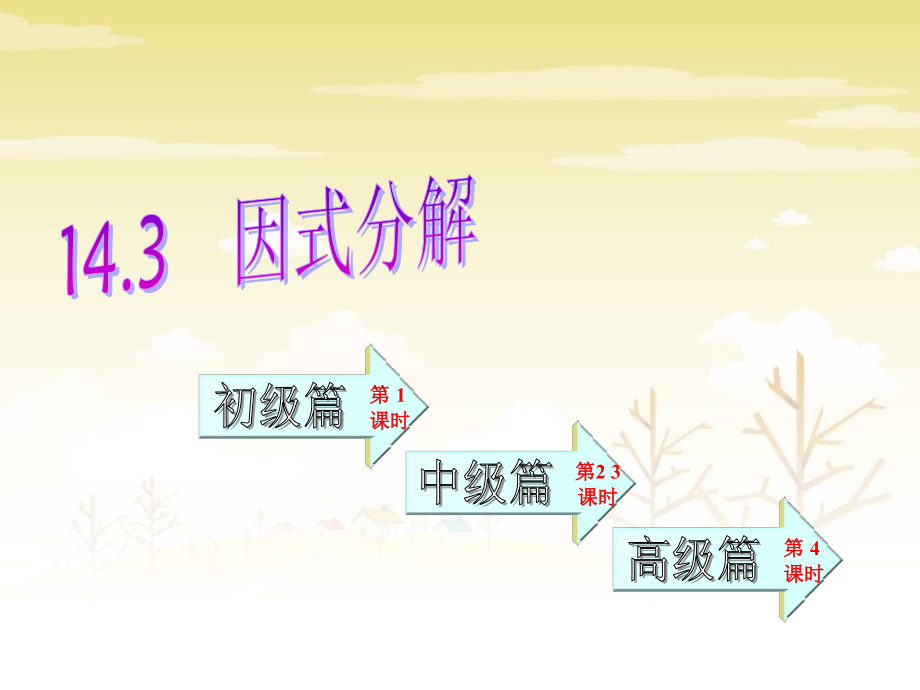 14.3 因式分解

初级篇 第 1 课时

中级篇 第2 3 课时

高级篇 第 4 课时